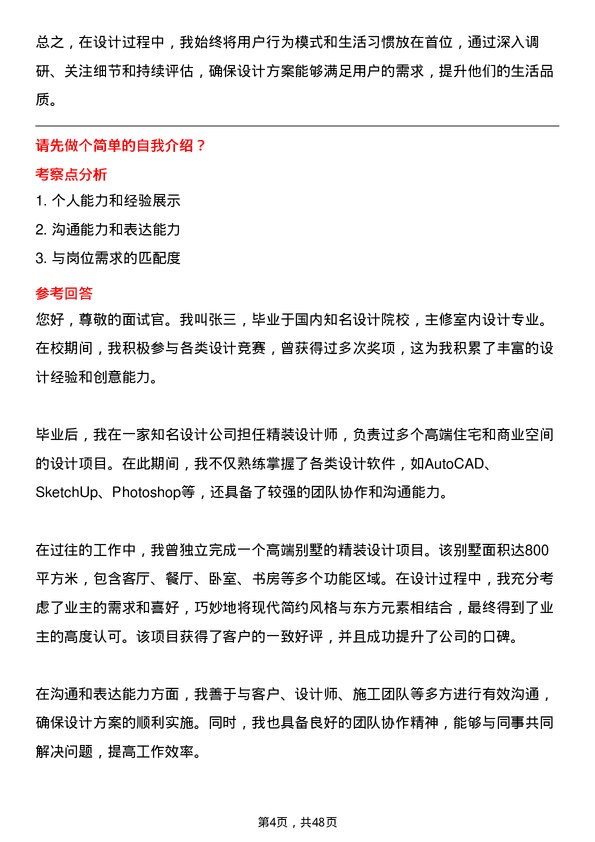 总之，在设计过程中，我始终将用户行为模式和生活习惯放在首位，通过深入调研、关注细节和持续评估，确保设计方案能够满足用户的需求，提升他们的生活品质。

请先做个简单的自我介绍？

考察点分析

1. 个人能力和经验展示
2. 沟通能力和表达能力
3. 与岗位需求的匹配度

参考回答

您好，尊敬的面试官。我叫张三，毕业于国内知名设计院校，主修室内设计专业。在校期间，我积极参与各类设计竞赛，曾获得过多次奖项，这为我积累了丰富的设计经验和创意能力。

毕业后，我在一家知名设计公司担任精装设计师，负责过多个高端住宅和商业空间的设计项目。在此期间，我不仅熟练掌握了各类设计软件，如AutoCAD、SketchUp、Photoshop等，还具备了较强的团队协作和沟通能力。

在过往的工作中，我曾独立完成一个高端别墅的精装设计项目。该别墅面积达800平方米，包含客厅、餐厅、卧室、书房等多个功能区域。在设计过程中，我充分考虑了业主的需求和喜好，巧妙地将现代简约风格与东方元素相结合，最终得到了业主的高度认可。该项目获得了客户的一致好评，并且成功提升了公司的口碑。

在沟通和表达能力方面，我善于与客户、设计师、施工团队等多方进行有效沟通，确保设计方案的顺利实施。同时，我也具备良好的团队协作精神，能够与同事共同解决问题，提高工作效率。

第4页，共48页